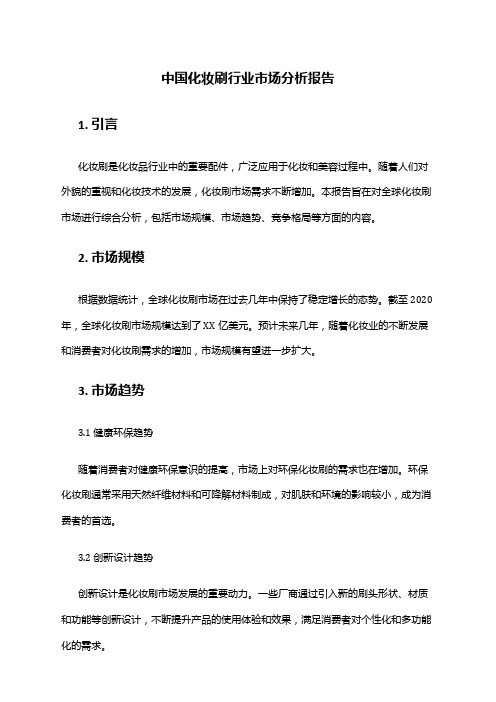 中国化妆刷行业市场分析报告

1. 引言

化妆刷是化妆品行业中的重要配件，广泛应用于化妆和美容过程中。随着人们对外貌的重视和化妆技术的发展，化妆刷市场需求不断增加。本报告旨在对全球化妆刷市场进行综合分析，包括市场规模、市场趋势、竞争格局等方面的内容。

2. 市场规模

根据数据统计，全球化妆刷市场在过去几年中保持了稳定增长的态势。截至 2020 年，全球化妆刷市场规模达到了 XX 亿美元。预计未来几年，随着化妆业的不断发展和消费者对化妆刷需求的增加，市场规模有望进一步扩大。

3. 市场趋势

3.1 健康环保趋势

随着消费者对健康环保意识的提高，市场上对环保化妆刷的需求也在增加。环保化妆刷通常采用天然纤维材料和可降解材料制成，对肌肤和环境的影响较小，成为消费者的首选。

3.2 创新设计趋势

创新设计是化妆刷市场发展的重要动力。一些厂商通过引入新的刷头形状、材质和功能等创新设计，不断提升产品的使用体验和效果，满足消费者对个性化和多功能化的需求。